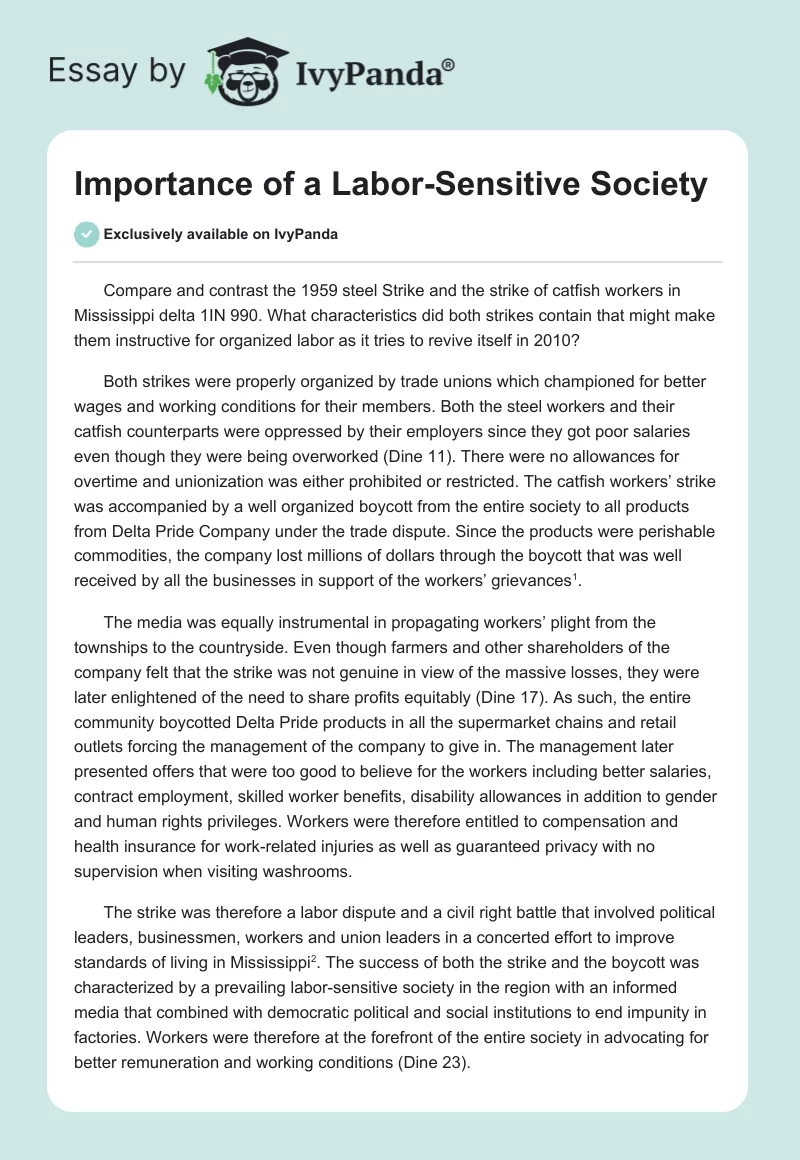 Essay by IvyPanda®

Importance of a Labor-Sensitive Society

Exclusively available on IvyPanda

Compare and contrast the 1959 steel Strike and the strike of catfish workers in Mississippi delta 1IN 990. What characteristics did both strikes contain that might make them instructive for organized labor as it tries to revive itself in 2010?

Both strikes were properly organized by trade unions which championed for better wages and working conditions for their members. Both the steel workers and their catfish counterparts were oppressed by their employers since they got poor salaries even though they were being overworked (Dine 11). There were no allowances for overtime and unionization was either prohibited or restricted. The catfish workers' strike was accompanied by a well organized boycott from the entire society to all products from Delta Pride Company under the trade dispute. Since the products were perishable commodities, the company lost millions of dollars through the boycott that was well received by all the businesses in support of the workers' grievances$^1$.

The media was equally instrumental in propagating workers' plight from the townships to the countryside. Even though farmers and other shareholders of the company felt that the strike was not genuine in view of the massive losses, they were later enlightened of the need to share profits equitably (Dine 17). As such, the entire community boycotted Delta Pride products in all the supermarket chains and retail outlets forcing the management of the company to give in. The management later presented offers that were too good to believe for the workers including better salaries, contract employment, skilled worker benefits, disability allowances in addition to gender and human rights privileges. Workers were therefore entitled to compensation and health insurance for work-related injuries as well as guaranteed privacy with no supervision when visiting washrooms.

The strike was therefore a labor dispute and a civil right battle that involved political leaders, businessmen, workers and union leaders in a concerted effort to improve standards of living in Mississippi$^2$. The success of both the strike and the boycott was characterized by a prevailing labor-sensitive society in the region with an informed media that combined with democratic political and social institutions to end impunity in factories. Workers were therefore at the forefront of the entire society in advocating for better remuneration and working conditions (Dine 23).